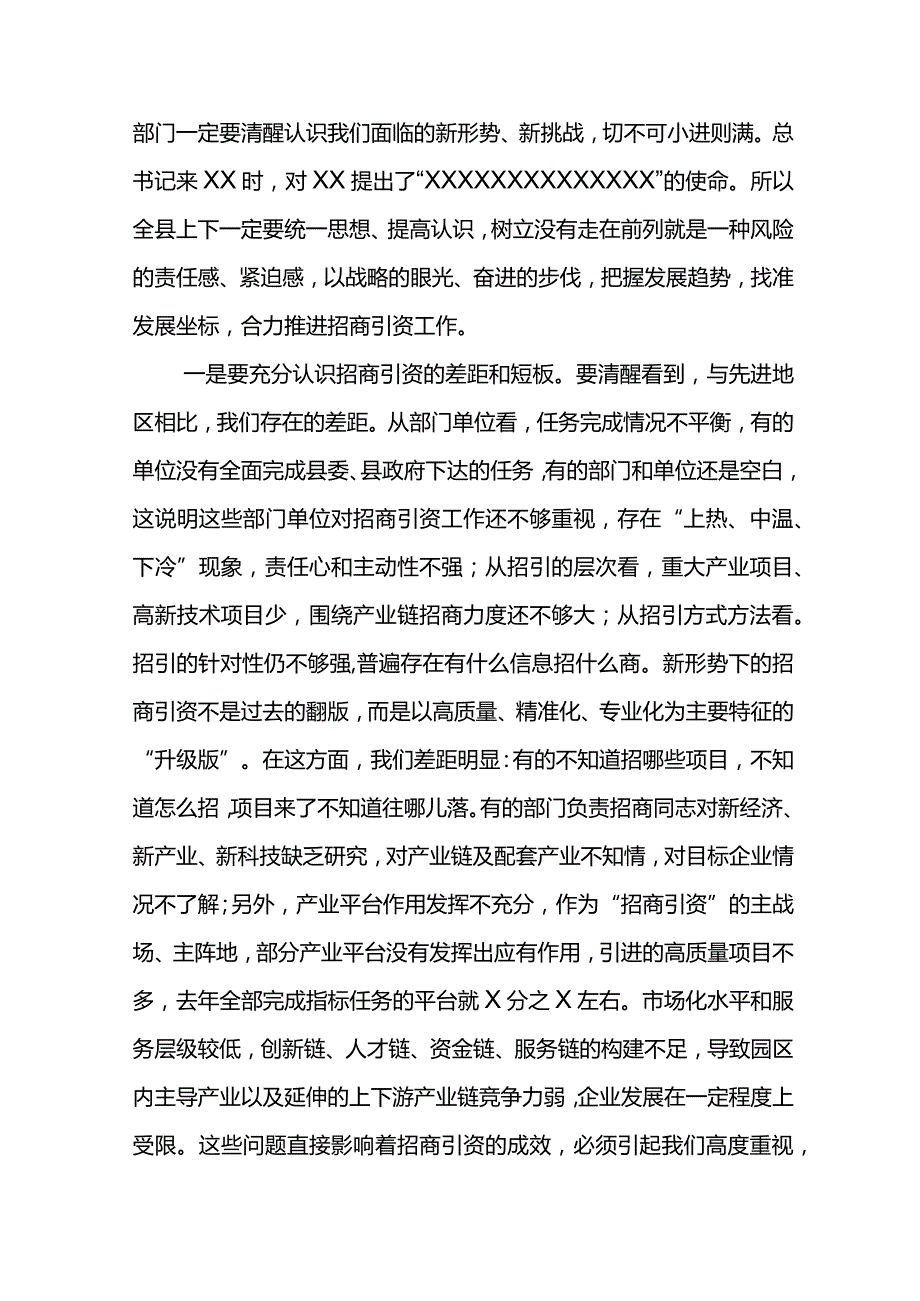 部门一定要清醒认识我们面临的新形势、新挑战，切不可小进则满。总书记来XX时，对XX提出了“XXXXXXXXXXXXXX”的使命。所以全县上下一定要统一思想、提高认识，树立没有走在前列就是一种风险的责任感、紧迫感，以战略的眼光、奋进的步伐，把握发展趋势，找准发展坐标，合力推进招商引资工作。

一是要充分认识招商引资的差距和短板。要清醒看到，与先进地区相比，我们存在的差距。从部门单位看，任务完成情况不平衡，有的单位没有全面完成县委、县政府下达的任务，有的部门和单位还是空白，这说明这些部门单位对招商引资工作还不够重视，存在“上热、中温、下冷”现象，责任心和主动性不强；从招引的层次看，重大产业项目、高新技术项目少，围绕产业链招商力度还不够大；从招引方式方法看。招引的针对性仍不够强，普遍存在有什么信息招什么商。新形势下的招商引资不是过去的翻版，而是以高质量、精准化、专业化为主要特征的“升级版”。在这方面，我们差距明显：有的不知道招哪些项目，不知道怎么招，项目来了不知道往哪儿落。有的部门负责招商同志对新经济、新产业、新科技缺乏研究，对产业链及配套产业不知情，对目标企业情况不了解；另外，产业平台作用发挥不充分，作为“招商引资”的主战场、主阵地，部分产业平台没有发挥出应有作用，引进的高质量项目不多，去年全部完成指标任务的平台就X分之X左右。市场化水平和服务层级较低，创新链、人才链、资金链、服务链的构建不足，导致园区内主导产业以及延伸的上下游产业链竞争力弱，企业发展在一定程度上受限。这些问题直接影响着招商引资的成效，必须引起我们高度重视，